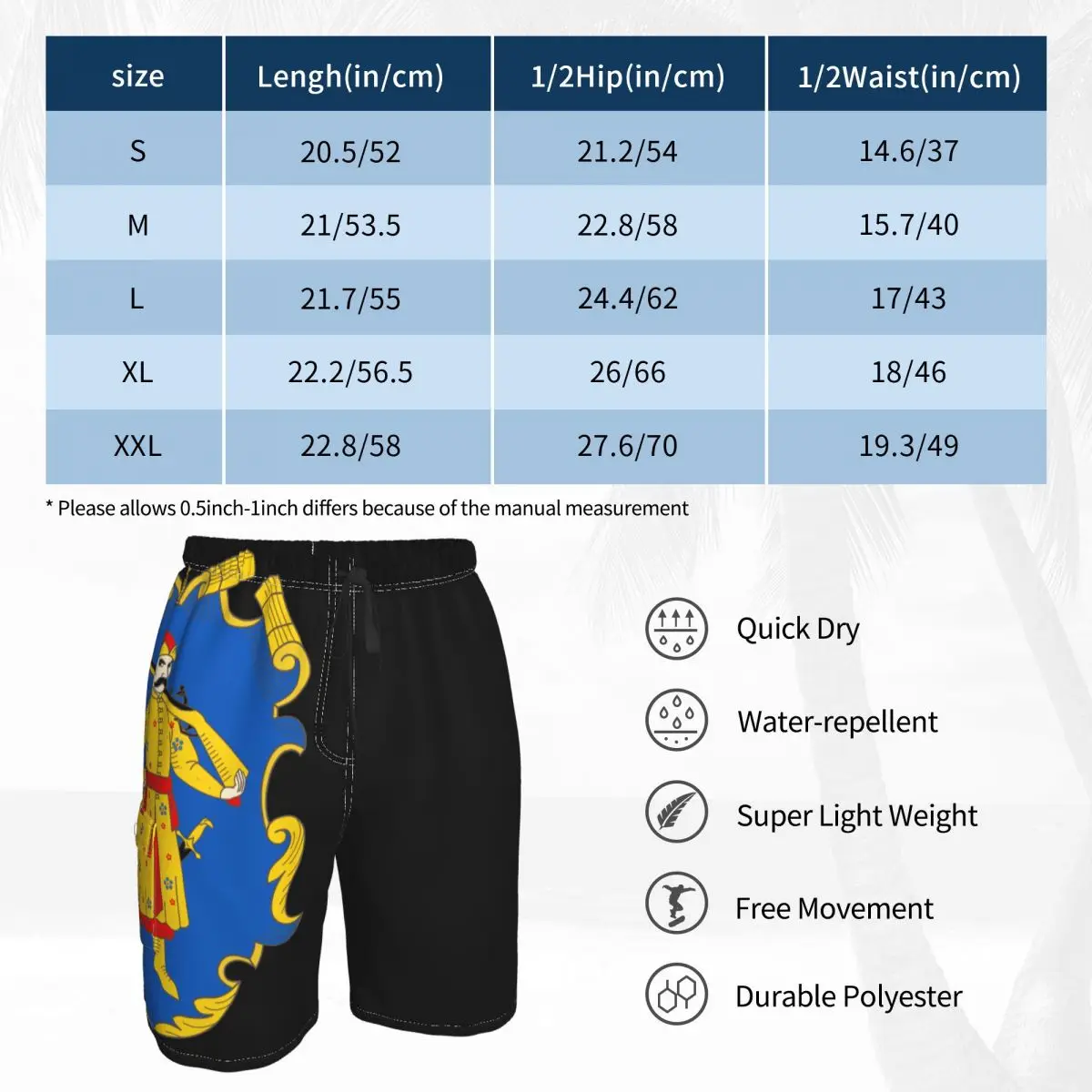 | size | Lengh(in/cm) | 1/2Hip(in/cm) | 1/2Waist(in/cm) |
|---|---|---|---|
| S | 20.5/52 | 21.2/54 | 14.6/37 |
| M | 21/53.5 | 22.8/58 | 15.7/40 |
| L | 21.7/55 | 24.4/62 | 17/43 |
| XL | 22.2/56.5 | 26/66 | 18/46 |
| XXL | 22.8/58 | 27.6/70 | 19.3/49 |

* Please allows 0.5inch-1inch differs because of the manual measurement

Quick Dry

Water-repellent

Super Light Weight

Free Movement

Durable Polyester